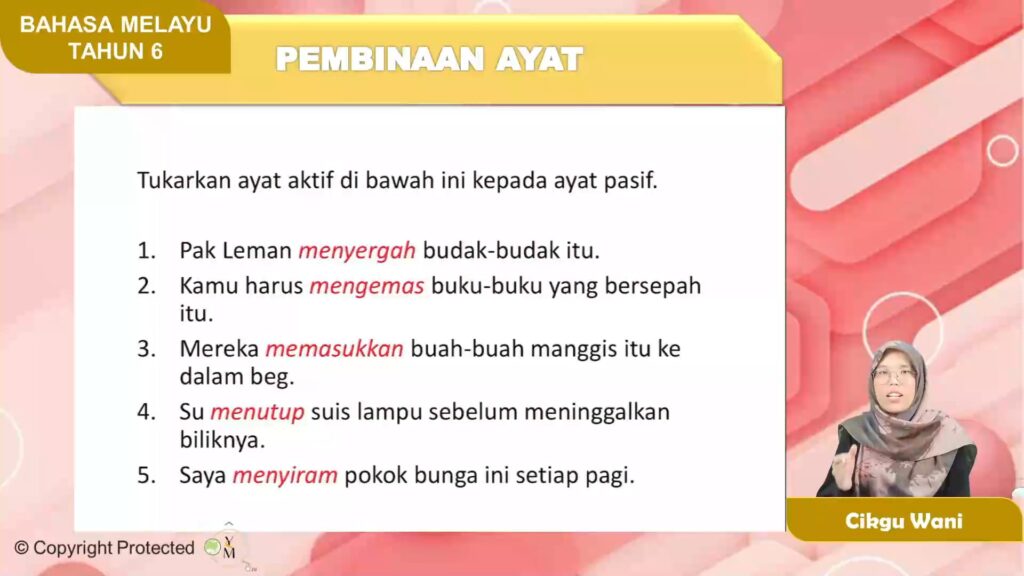 BAHASA MELAYU
TAHUN 6

PEMBINAAN AYAT

Tukarkan ayat aktif di bawah ini kepada ayat pasif.

1. Pak Leman menyergah budak-budak itu.
2. Kamu harus mengemas buku-buku yang bersepah itu.
3. Mereka memasukkan buah-buah manggis itu ke dalam beg.
4. Su menutup suis lampu sebelum meninggalkan biliknya.
5. Saya menyiram pokok bunga ini setiap pagi.

Cikgu Wani

© Copyright Protected